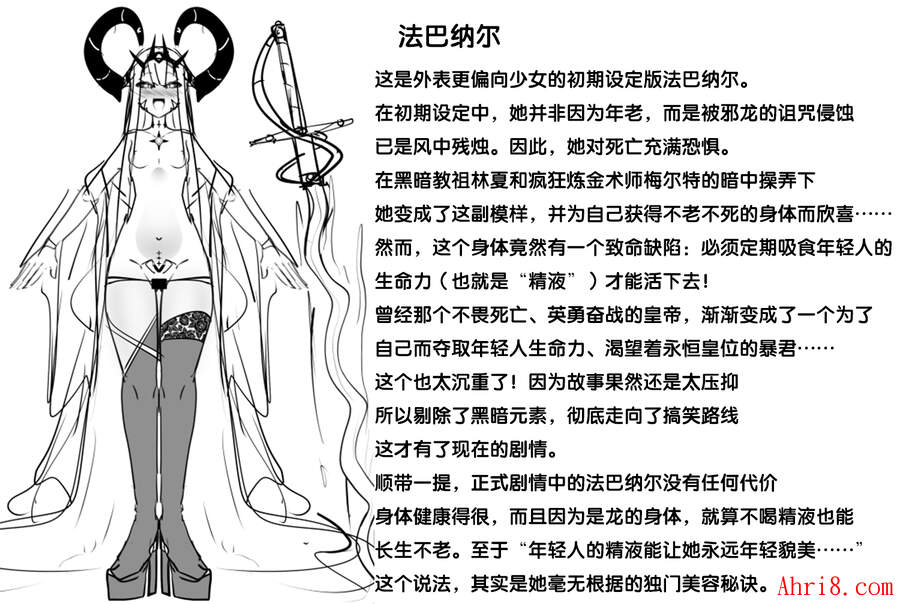 法巴纳尔

这是外表更偏向少女的初期设定版法巴纳尔。

在初期设定中，她并非因为年老，而是被邪龙的诅咒侵蚀

已是风中残烛。因此，她对死亡充满恐惧。

在黑暗教祖林夏和疯狂炼金术师梅尔特的暗中操弄下

她变成了这副模样，并为自己获得不老不死的身体而欣喜……

然而，这个身体竟然有一个致命缺陷：必须定期吸食年轻人的

生命力（也就是“精液”）才能活下去！

曾经那个不畏死亡、英勇奋战的皇帝，渐渐变成了一个为了

自己而夺取年轻人生命力、渴望着永恒皇位的暴君……

这个也太沉重了！因为故事果然还是太压抑

所以剔除了黑暗元素，彻底走向了搞笑路线

这才有了现在的剧情。

顺带一提，正式剧情中的法巴纳尔没有任何代价

身体健康得很，而且因为是龙的身体，就算不喝精液也能

长生不老。至于“年轻人的精液能让她永远年轻貌美……”

这个说法，其实是她毫无根据的独门美容秘诀。

Ahri8.com